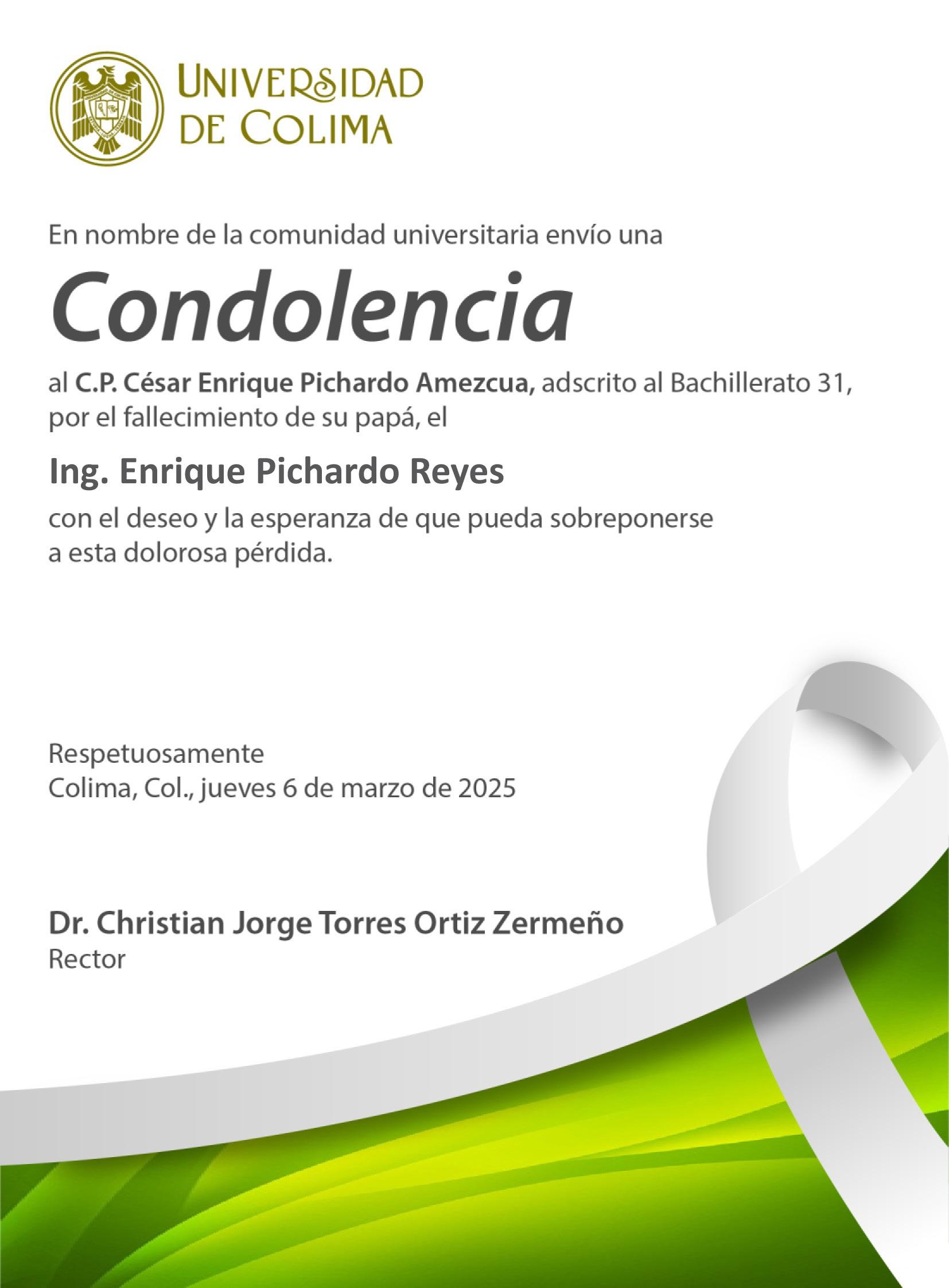 UNIVERSIDAD
DE COLIMA

En nombre de la comunidad universitaria envío una

Condolencia

al C.P. César Enrique Pichardo Amezcua, adscrito al Bachillerato 31, por el fallecimiento de su papá, el

Ing. Enrique Pichardo Reyes

con el deseo y la esperanza de que pueda sobreponerse a esta dolorosa pérdida.

Respetuosamente
Colima, Col., jueves 6 de marzo de 2025

Dr. Christian Jorge Torres Ortiz Zermeño
Rector